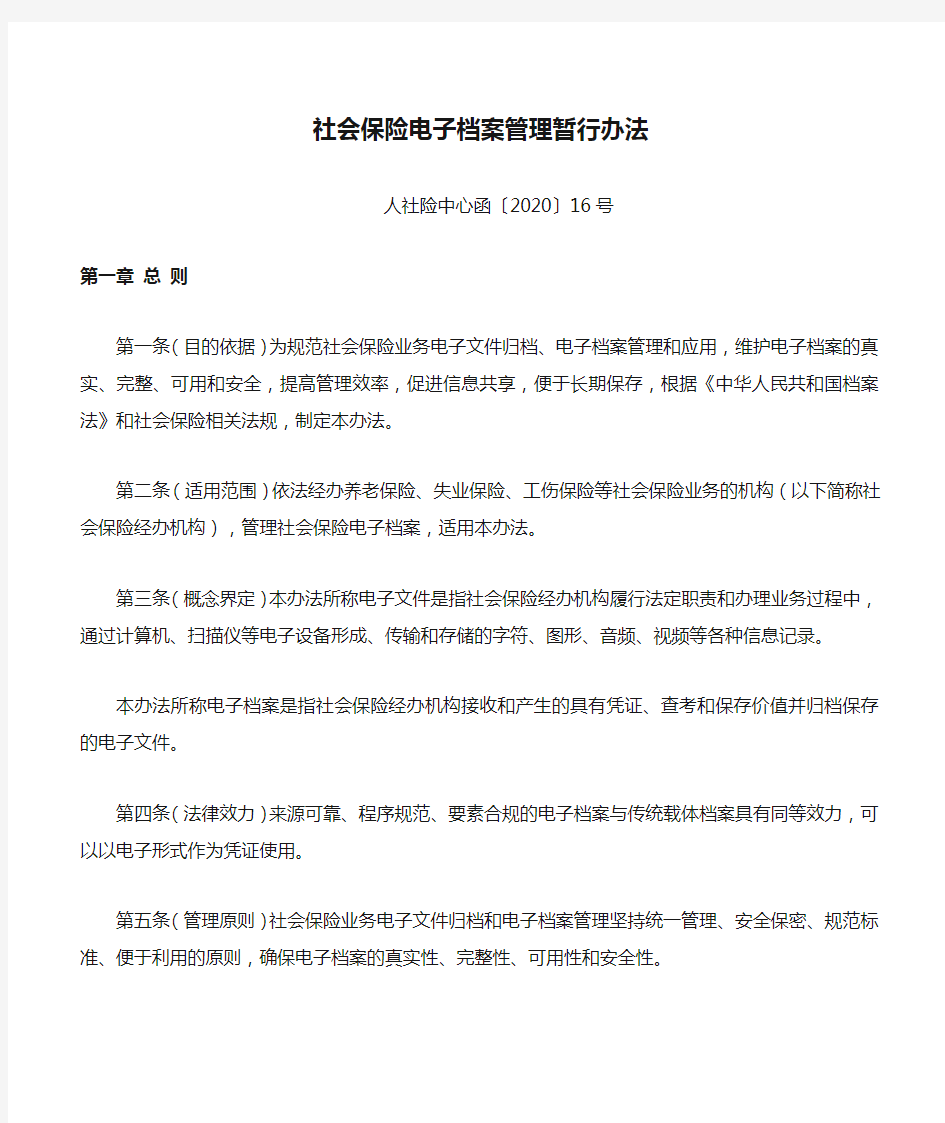 社会保险电子档案管理暂行办法

人社险中心函〔2020〕16号

第一章 总 则

第一条（目的依据）为规范社会保险业务电子文件归档、电子档案管理和应用，维护电子档案的真实、完整、可用和安全，提高管理效率，促进信息共享，便于长期保存，根据《中华人民共和国档案法》和社会保险相关法规，制定本办法。

第二条（适用范围）依法经办养老保险、失业保险、工伤保险等社会保险业务的机构（以下简称社会保险经办机构），管理社会保险电子档案，适用本办法。

第三条（概念界定）本办法所称电子文件是指社会保险经办机构履行法定职责和办理业务过程中，通过计算机、扫描仪等电子设备形成、传输和存储的字符、图形、音频、视频等各种信息记录。

本办法所称电子档案是指社会保险经办机构接收和产生的具有凭证、查考和保存价值并归档保存的电子文件。

第四条（法律效力）来源可靠、程序规范、要素合规的电子档案与传统载体档案具有同等效力，可以以电子形式作为凭证使用。

第五条（管理原则）社会保险业务电子文件归档和电子档案管理坚持统一管理、安全保密、规范标准、便于利用的原则，确保电子档案的真实性、完整性、可用性和安全性。